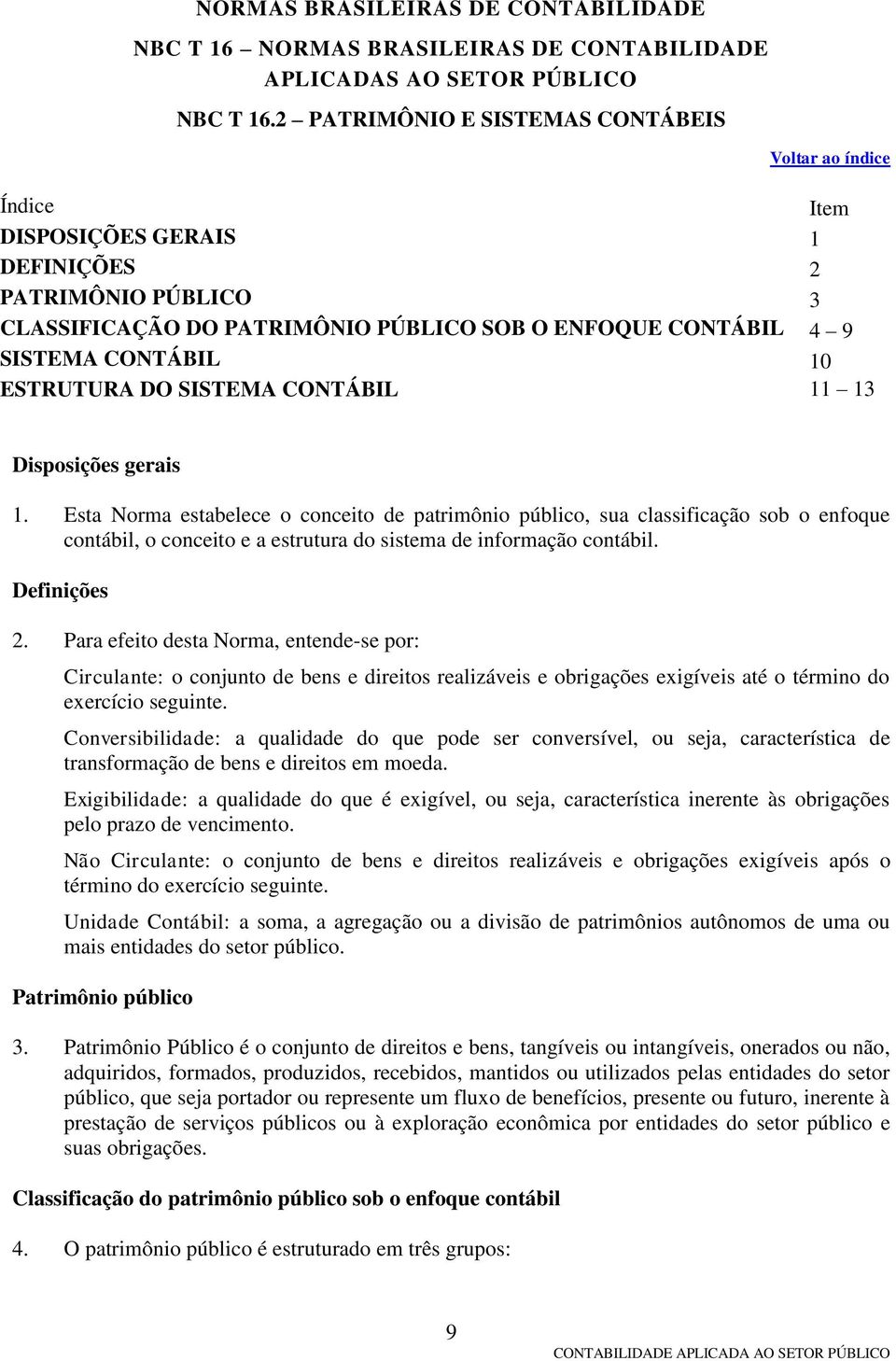 NORMAS BRASILEIRAS DE CONTABILIDADE

NBC T 16 – NORMAS BRASILEIRAS DE CONTABILIDADE APLICADAS AO SETOR PÚBLICO

NBC T 16.2 – PATRIMÔNIO E SISTEMAS CONTÁBEIS

Voltar ao índice

| Índice | Item |
|---|---|
| DISPOSIÇÕES GERAIS | 1 |
| DEFINIÇÕES | 2 |
| PATRIMÔNIO PÚBLICO | 3 |
| CLASSIFICAÇÃO DO PATRIMÔNIO PÚBLICO SOB O ENFOQUE CONTÁBIL | 4 – 9 |
| SISTEMA CONTÁBIL | 10 |
| ESTRUTURA DO SISTEMA CONTÁBIL | 11 – 13 |

Disposições gerais

1. Esta Norma estabelece o conceito de patrimônio público, sua classificação sob o enfoque contábil, o conceito e a estrutura do sistema de informação contábil.

Definições

2. Para efeito desta Norma, entende-se por:

Circulante: o conjunto de bens e direitos realizáveis e obrigações exigíveis até o término do exercício seguinte.

Conversibilidade: a qualidade do que pode ser conversível, ou seja, característica de transformação de bens e direitos em moeda.

Exigibilidade: a qualidade do que é exigível, ou seja, característica inerente às obrigações pelo prazo de vencimento.

Não Circulante: o conjunto de bens e direitos realizáveis e obrigações exigíveis após o término do exercício seguinte.

Unidade Contábil: a soma, a agregação ou a divisão de patrimônios autônomos de uma ou mais entidades do setor público.

Patrimônio público

3. Patrimônio Público é o conjunto de direitos e bens, tangíveis ou intangíveis, onerados ou não, adquiridos, formados, produzidos, recebidos, mantidos ou utilizados pelas entidades do setor público, que seja portador ou represente um fluxo de benefícios, presente ou futuro, inerente à prestação de serviços públicos ou à exploração econômica por entidades do setor público e suas obrigações.

Classificação do patrimônio público sob o enfoque contábil

4. O patrimônio público é estruturado em três grupos:

9

CONTABILIDADE APLICADA AO SETOR PÚBLICO